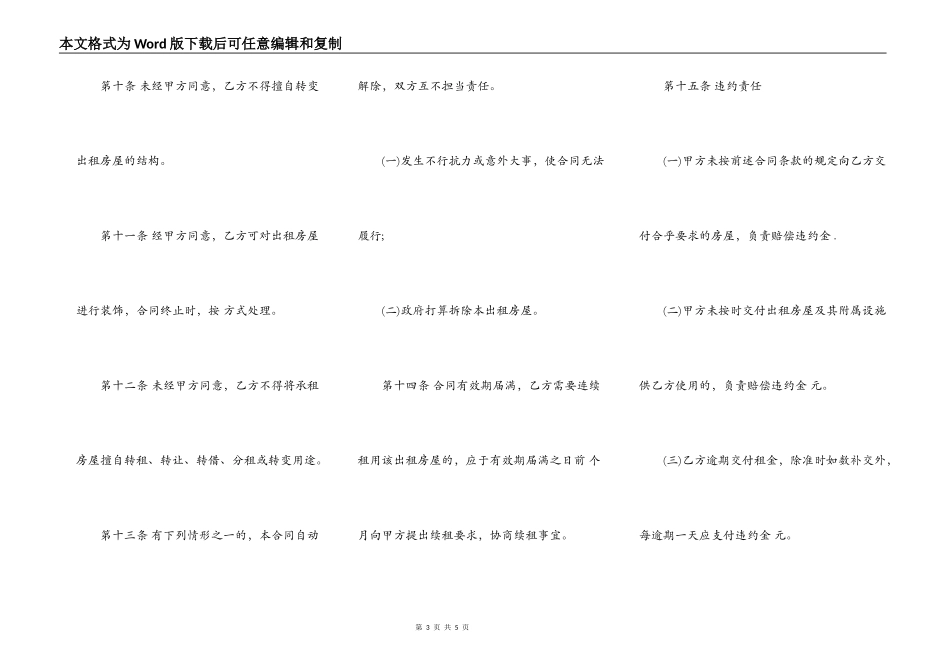 本文格式为Word版下载后可任意编辑和复制

第十条 未经甲方同意，乙方不得擅自转变出租房屋的结构。

第十一条 经甲方同意，乙方可对出租房屋进行装饰，合同终止时，按 方式处理。

第十二条 未经甲方同意，乙方不得将承租房屋擅自转租、转让、转借、分租或转变用途。

第十三条 有下列情形之一的，本合同自动解除，双方互不担当责任。

(一)发生不行抗力或意外大事，使合同无法履行；

(二)政府打算拆除本出租房屋。

第十四条 合同有效期届满，乙方需要连续租用该出租房屋的，应于有效期届满之日前 个月向甲方提出续租要求，协商续租事宜。

第十五条 违约责任

(一)甲方未按前述合同条款的规定向乙方交付合乎要求的房屋，负责赔偿违约金 .

(二)甲方未按时交付出租房屋及其附属设施供乙方使用的，负责赔偿违约金 元。

(三)乙方逾期交付租金，除准时如数补交外，每逾期一天应支付违约金 元。

第 3 页 共 5 页